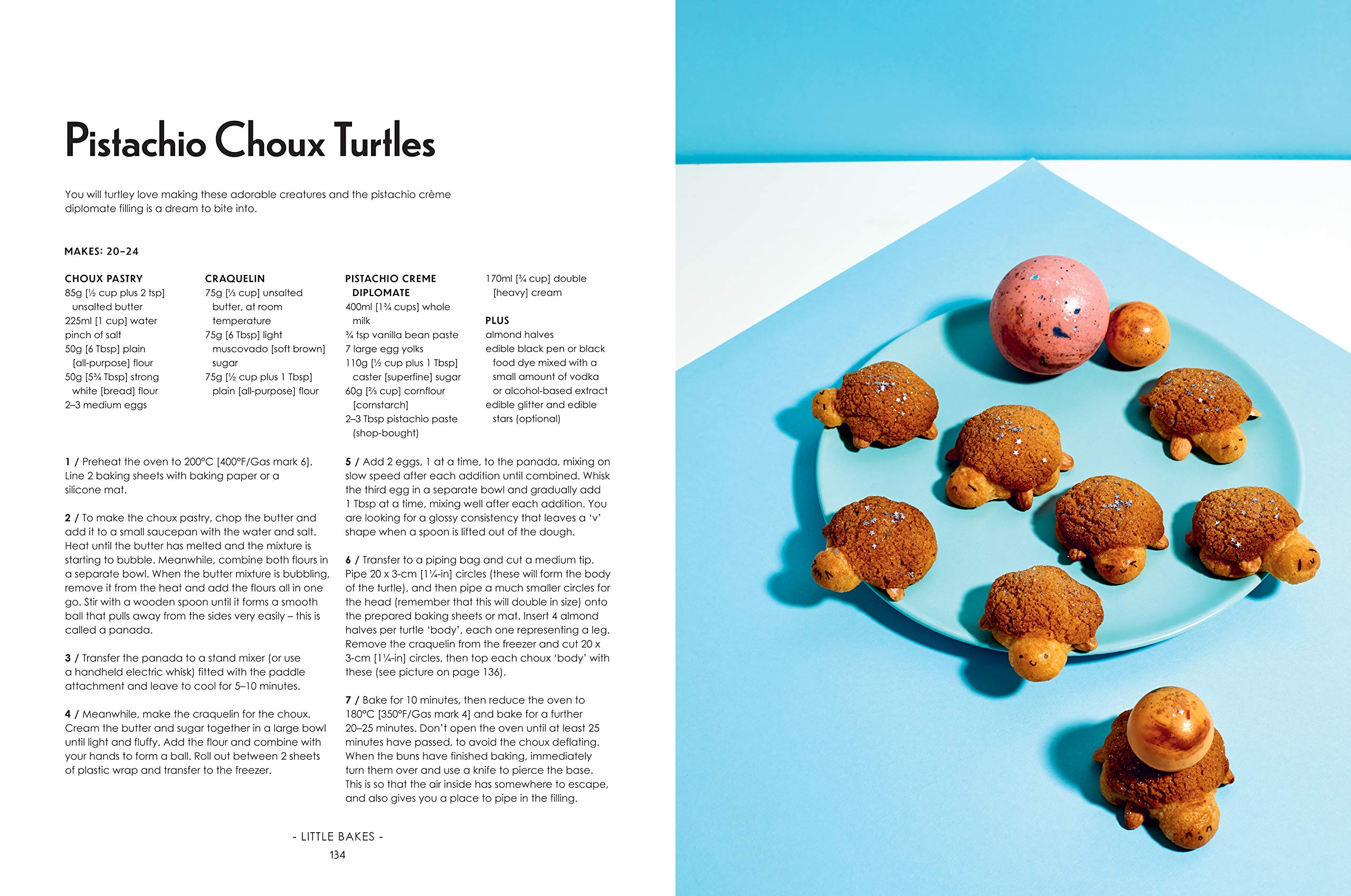 Pistachio Choux Turtles

You will turtley love making these adorable creatures and the pistachio crème diplomate filling is a dream to bite into.

MAKES: 20–24

CHOUX PASTRY
85g [½ cup plus 2 tsp] unsalted butter
225ml [1 cup] water
pinch of salt
50g [6 Tbsp] plain [all-purpose] flour
50g [5¾ Tbsp] strong white [bread] flour
2–3 medium eggs

CRAQUELIN
75g [⅓ cup] unsalted butter, at room temperature
75g [6 Tbsp] light muscovado [soft brown] sugar
75g [½ cup plus 1 Tbsp] plain [all-purpose] flour

PISTACHIO CREME DIPLOMATE
400ml [1¾ cups] whole milk
¾ tsp vanilla bean paste
7 large egg yolks
110g [½ cup plus 1 Tbsp] caster [superfine] sugar
60g [⅔ cup] cornflour [cornstarch]
2–3 Tbsp pistachio paste (shop-bought)
170ml [¾ cup] double [heavy] cream

PLUS
almond halves
edible black pen or black food dye mixed with a small amount of vodka or alcohol-based extract
edible glitter and edible stars (optional)

1 / Preheat the oven to 200°C [400°F/Gas mark 6]. Line 2 baking sheets with baking paper or a silicone mat.

2 / To make the choux pastry, chop the butter and add it to a small saucepan with the water and salt. Heat until the butter has melted and the mixture is starting to bubble. Meanwhile, combine both flours in a separate bowl. When the butter mixture is bubbling, remove it from the heat and add the flours all in one go. Stir with a wooden spoon until it forms a smooth ball that pulls away from the sides very easily – this is called a panada.

3 / Transfer the panada to a stand mixer (or use a handheld electric whisk) fitted with the paddle attachment and leave to cool for 5–10 minutes.

4 / Meanwhile, make the craquelin for the choux. Cream the butter and sugar together in a large bowl until light and fluffy. Add the flour and combine with your hands to form a ball. Roll out between 2 sheets of plastic wrap and transfer to the freezer.

5 / Add 2 eggs, 1 at a time, to the panada, mixing on slow speed after each addition until combined. Whisk the third egg in a separate bowl and gradually add 1 Tbsp at a time, mixing well after each addition. You are looking for a glossy consistency that leaves a 'v' shape when a spoon is lifted out of the dough.

6 / Transfer to a piping bag and cut a medium tip. Pipe 20 x 3-cm [1¼-in] circles (these will form the body of the turtle), and then pipe a much smaller circles for the head (remember that this will double in size) onto the prepared baking sheets or mat. Insert 4 almond halves per turtle 'body', each one representing a leg. Remove the craquelin from the freezer and cut 20 x 3-cm [1¼-in] circles, then top each choux 'body' with these (see picture on page 136).

7 / Bake for 10 minutes, then reduce the oven to 180°C [350°F/Gas mark 4] and bake for a further 20–25 minutes. Don't open the oven until at least 25 minutes have passed, to avoid the choux deflating. When the buns have finished baking, immediately turn them over and use a knife to pierce the base. This is so that the air inside has somewhere to escape, and also gives you a place to pipe in the filling.

- LITTLE BAKES -
134